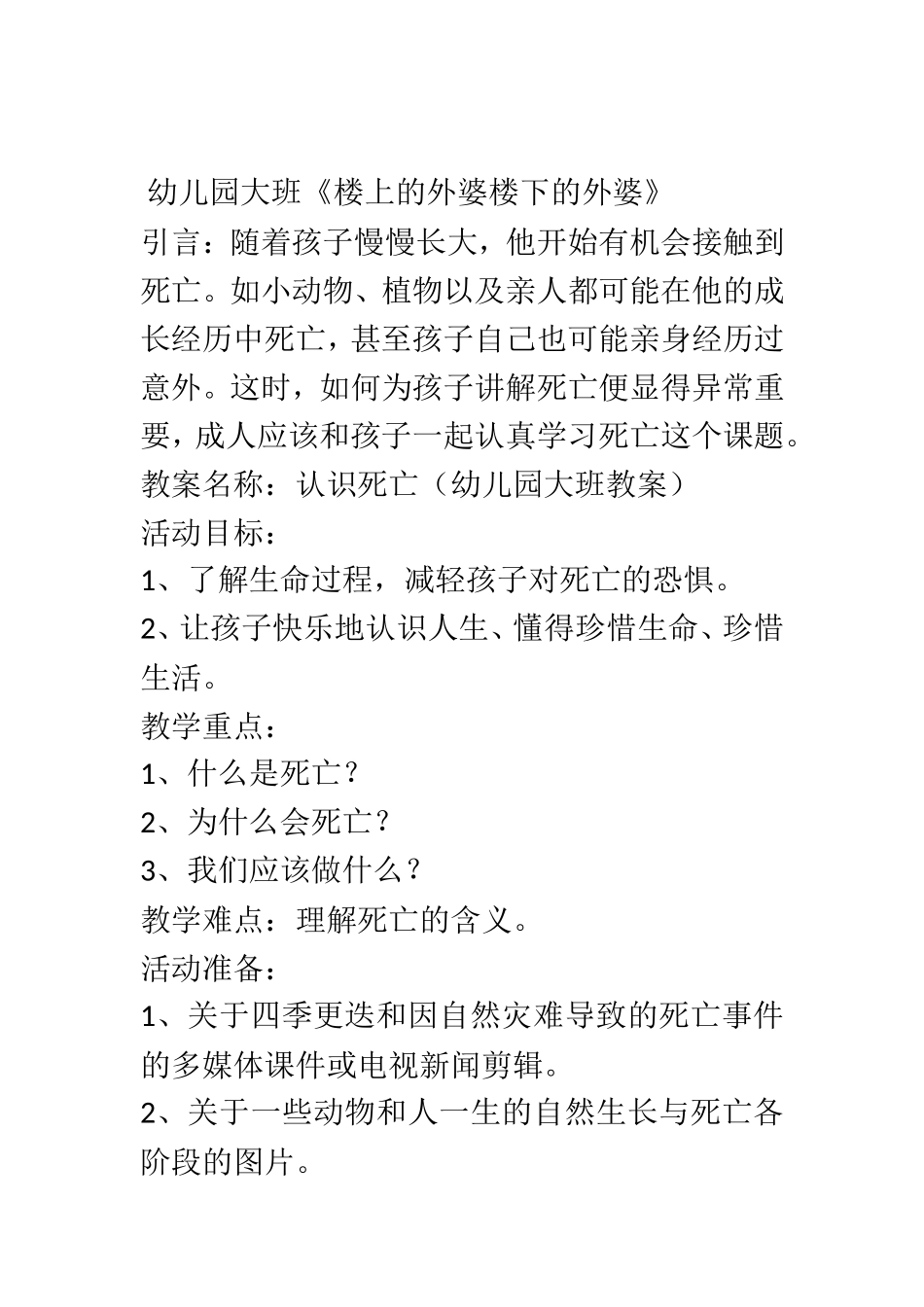 幼儿园大班《楼上的外婆楼下的外婆》

引言：随着孩子慢慢长大，他开始有机会接触到死亡。如小动物、植物以及亲人都可能在他的成长经历中死亡，甚至孩子自己也可能亲身经历过意外。这时，如何为孩子讲解死亡便显得异常重要，成人应该和孩子一起认真学习死亡这个课题。

教案名称：认识死亡（幼儿园大班教案）

活动目标：

1、了解生命过程，减轻孩子对死亡的恐惧。

2、让孩子快乐地认识人生、懂得珍惜生命、珍惜生活。

教学重点：

1、什么是死亡？

2、为什么会死亡？

3、我们应该做什么？

教学难点：理解死亡的含义。

活动准备：

1、关于四季更迭和因自然灾难导致的死亡事件的多媒体课件或电视新闻剪辑。

2、关于一些动物和人一生的自然生长与死亡各阶段的图片。